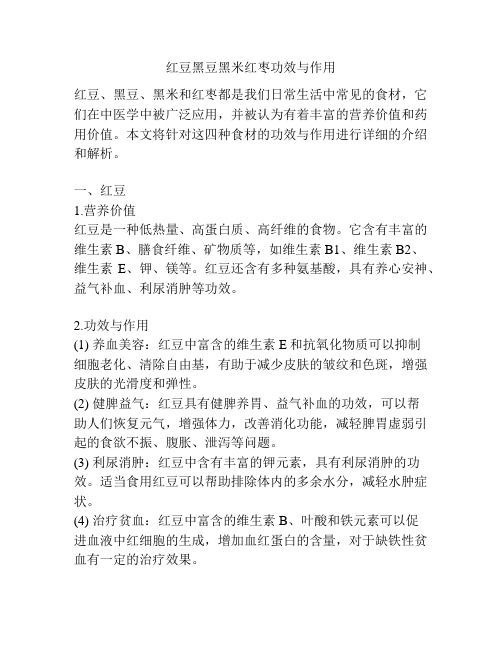 红豆黑豆黑米红枣功效与作用

红豆、黑豆、黑米和红枣都是我们日常生活中常见的食材，它们在中医学中被广泛应用，并被认为有着丰富的营养价值和药用价值。本文将针对这四种食材的功效与作用进行详细的介绍和解析。

一、红豆
1.营养价值
红豆是一种低热量、高蛋白质、高纤维的食物。它含有丰富的维生素 B、膳食纤维、矿物质等，如维生素 B1、维生素 B2、维生素 E、钾、镁等。红豆还含有多种氨基酸，具有养心安神、益气补血、利尿消肿等功效。

2.功效与作用
(1) 养血美容：红豆中富含的维生素 E 和抗氧化物质可以抑制细胞老化、清除自由基，有助于减少皮肤的皱纹和色斑，增强皮肤的光滑度和弹性。
(2) 健脾益气：红豆具有健脾养胃、益气补血的功效，可以帮助人们恢复元气，增强体力，改善消化功能，减轻脾胃虚弱引起的食欲不振、腹胀、泄泻等问题。
(3) 利尿消肿：红豆中含有丰富的钾元素，具有利尿消肿的功效。适当食用红豆可以帮助排除体内的多余水分，减轻水肿症状。
(4) 治疗贫血：红豆中富含的维生素 B、叶酸和铁元素可以促进血液中红细胞的生成，增加血红蛋白的含量，对于缺铁性贫血有一定的治疗效果。